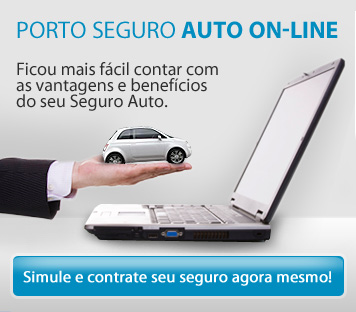 PORTO SEGURO AUTO ON-LINE

Ficou mais fácil contar com as vantagens e benefícios do seu Seguro Auto.

Simule e contrate seu seguro agora mesmo!